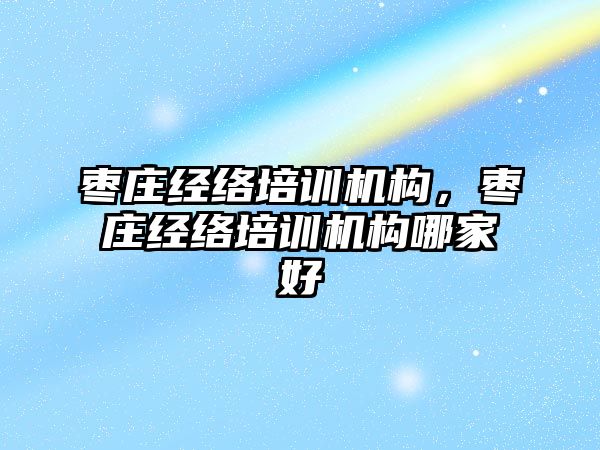 枣庄经络培训机构，枣庄经络培训机构哪家好